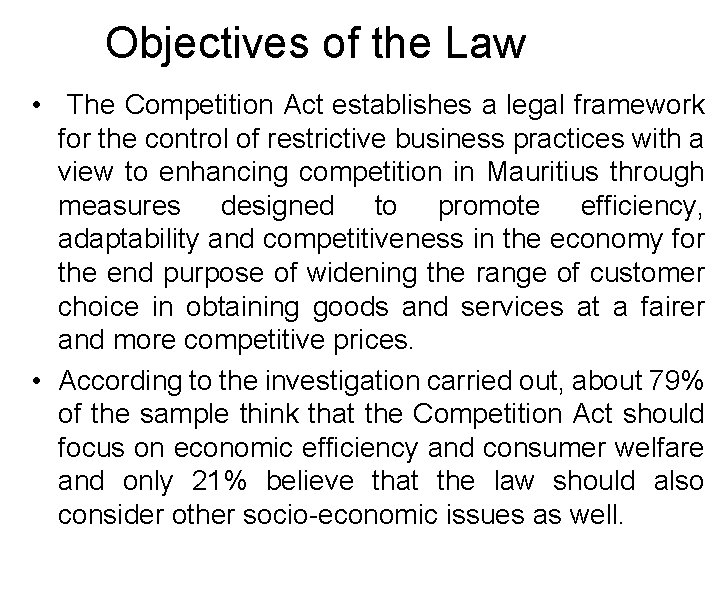 Objectives of the Law

• The Competition Act establishes a legal framework for the control of restrictive business practices with a view to enhancing competition in Mauritius through measures designed to promote efficiency, adaptability and competitiveness in the economy for the end purpose of widening the range of customer choice in obtaining goods and services at a fairer and more competitive prices.

• According to the investigation carried out, about 79% of the sample think that the Competition Act should focus on economic efficiency and consumer welfare and only 21% believe that the law should also consider other socio-economic issues as well.